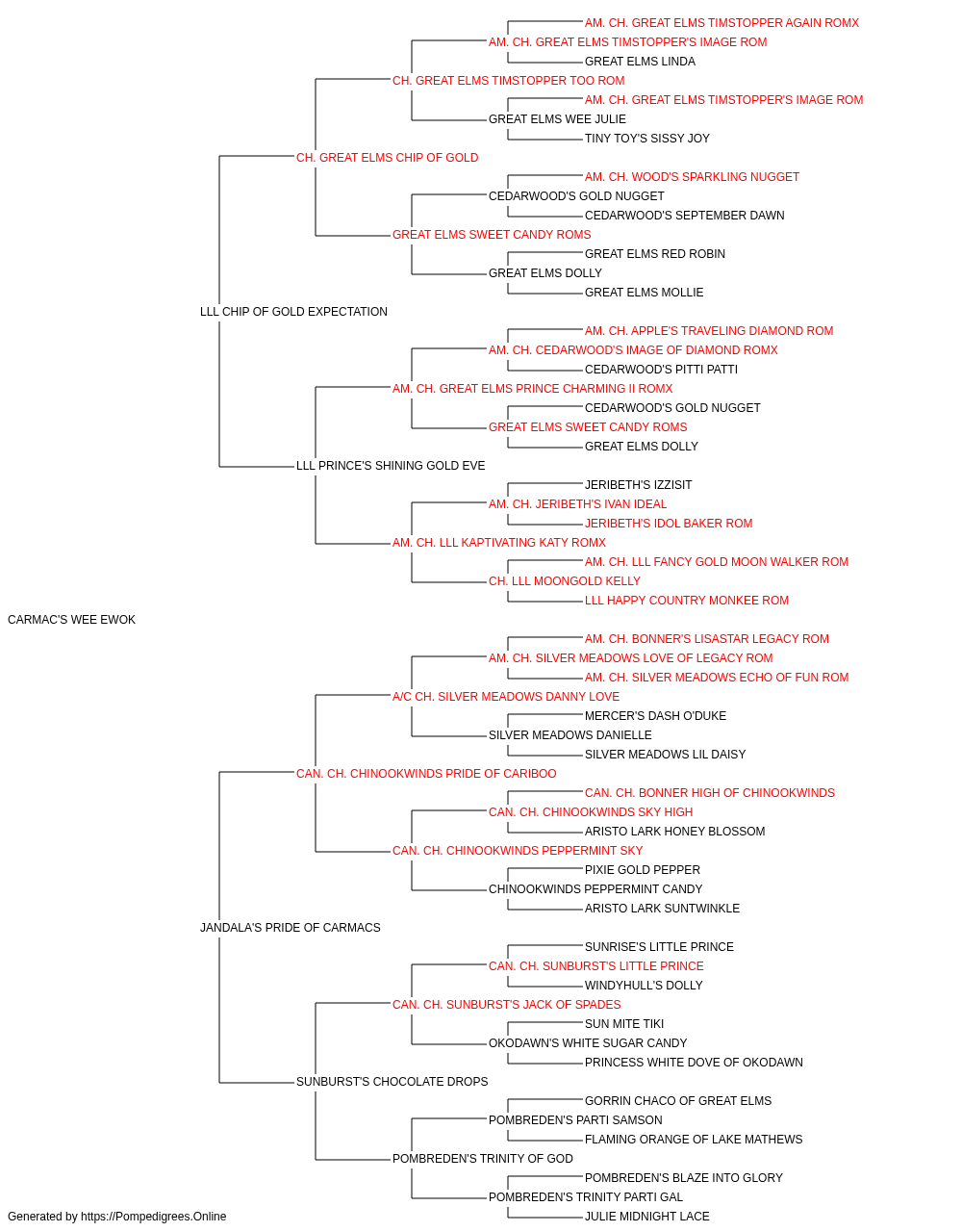 AM. CH. GREAT ELMS TIMSTOPPER AGAIN ROMX
AM. CH. GREAT ELMS TIMSTOPPER'S IMAGE ROM
GREAT ELMS LINDA
CH. GREAT ELMS TIMSTOPPER TOO ROM
AM. CH. GREAT ELMS TIMSTOPPER'S IMAGE ROM
GREAT ELMS WEE JULIE
TINY TOY'S SISSY JOY
CH. GREAT ELMS CHIP OF GOLD
AM. CH. WOOD'S SPARKLING NUGGET
CEDARWOOD'S GOLD NUGGET
CEDARWOOD'S SEPTEMBER DAWN
GREAT ELMS SWEET CANDY ROMS
GREAT ELMS RED ROBIN
GREAT ELMS DOLLY
GREAT ELMS MOLLIE
LLL CHIP OF GOLD EXPECTATION
AM. CH. APPLE'S TRAVELING DIAMOND ROM
AM. CH. CEDARWOOD'S IMAGE OF DIAMOND ROMX
CEDARWOOD'S PITTI PATTI
AM. CH. GREAT ELMS PRINCE CHARMING II ROMX
CEDARWOOD'S GOLD NUGGET
GREAT ELMS SWEET CANDY ROMS
GREAT ELMS DOLLY
LLL PRINCE'S SHINING GOLD EVE
JERIBETH'S IZZISIT
AM. CH. JERIBETH'S IVAN IDEAL
JERIBETH'S IDOL BAKER ROM
AM. CH. LLL KAPTIVATING KATY ROMX
AM. CH. LLL FANCY GOLD MOON WALKER ROM
CH. LLL MOONGOLD KELLY
LLL HAPPY COUNTRY MONKEE ROM
CARMAC'S WEE EWOK
AM. CH. BONNER'S LISASTAR LEGACY ROM
AM. CH. SILVER MEADOWS LOVE OF LEGACY ROM
AM. CH. SILVER MEADOWS ECHO OF FUN ROM
A/C CH. SILVER MEADOWS DANNY LOVE
MERCER'S DASH O'DUKE
SILVER MEADOWS DANIELLE
SILVER MEADOWS LIL DAISY
CAN. CH. CHINOOKWINDS PRIDE OF CARIBOO
CAN. CH. BONNER HIGH OF CHINOOKWINDS
CAN. CH. CHINOOKWINDS SKY HIGH
ARISTO LARK HONEY BLOSSOM
CAN. CH. CHINOOKWINDS PEPPERMINT SKY
PIXIE GOLD PEPPER
CHINOOKWINDS PEPPERMINT CANDY
ARISTO LARK SUNTWINKLE
JANDALA'S PRIDE OF CARMACS
SUNRISE'S LITTLE PRINCE
CAN. CH. SUNBURST'S LITTLE PRINCE
WINDYHULL'S DOLLY
CAN. CH. SUNBURST'S JACK OF SPADES
SUN MITE TIKI
OKODAWN'S WHITE SUGAR CANDY
PRINCESS WHITE DOVE OF OKODAWN
SUNBURST'S CHOCOLATE DROPS
GORRIN CHACO OF GREAT ELMS
POMBREDEN'S PARTI SAMSON
FLAMING ORANGE OF LAKE MATHEWS
POMBREDEN'S TRINITY OF GOD
POMBREDEN'S BLAZE INTO GLORY
POMBREDEN'S TRINITY PARTI GAL
JULIE MIDNIGHT LACE
Generated by https://Pompedigrees.Online